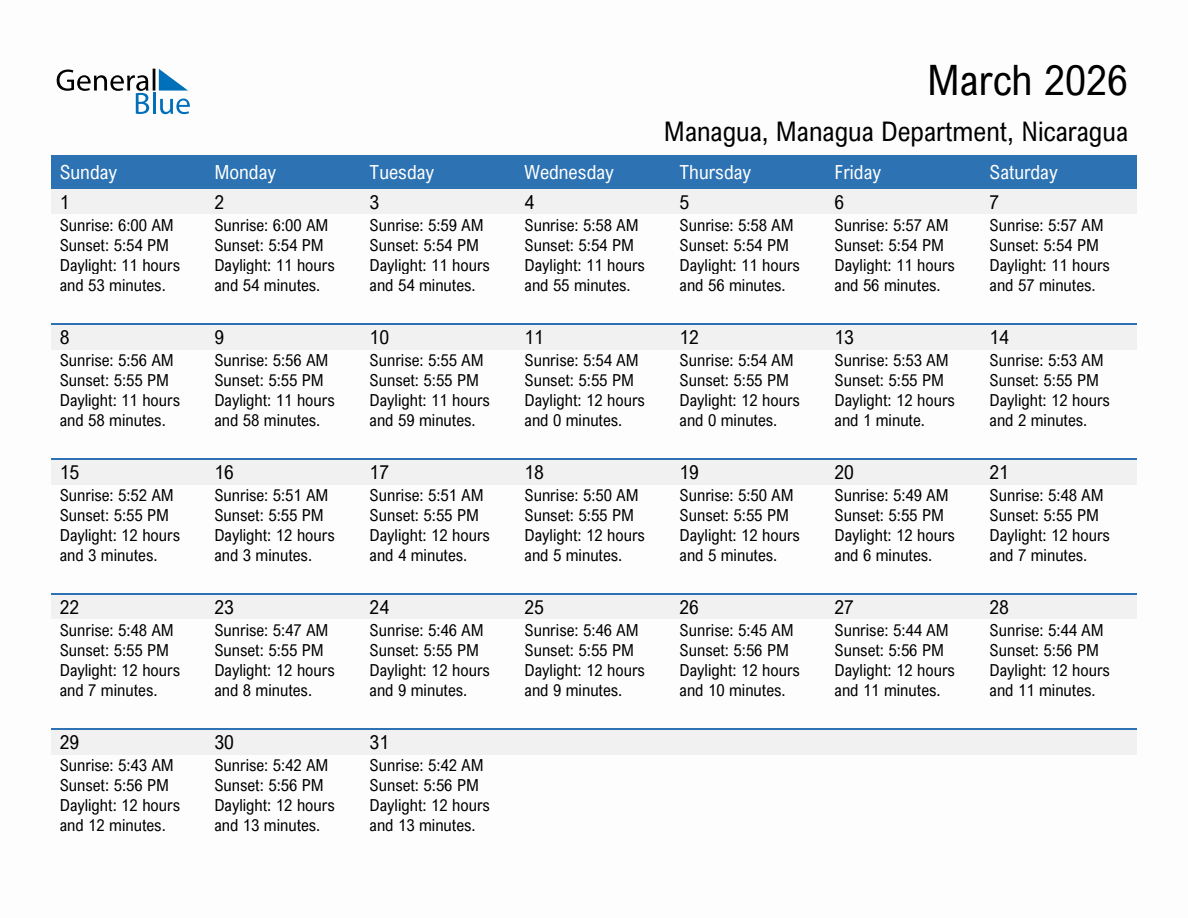 General Blue

March 2026

Managua, Managua Department, Nicaragua

| Sunday | Monday | Tuesday | Wednesday | Thursday | Friday | Saturday |
|---|---|---|---|---|---|---|
| 1 Sunrise: 6:00 AM Sunset: 5:54 PM Daylight: 11 hours and 53 minutes. | 2 Sunrise: 6:00 AM Sunset: 5:54 PM Daylight: 11 hours and 54 minutes. | 3 Sunrise: 5:59 AM Sunset: 5:54 PM Daylight: 11 hours and 54 minutes. | 4 Sunrise: 5:58 AM Sunset: 5:54 PM Daylight: 11 hours and 55 minutes. | 5 Sunrise: 5:58 AM Sunset: 5:54 PM Daylight: 11 hours and 56 minutes. | 6 Sunrise: 5:57 AM Sunset: 5:54 PM Daylight: 11 hours and 56 minutes. | 7 Sunrise: 5:57 AM Sunset: 5:54 PM Daylight: 11 hours and 57 minutes. |
| 8 Sunrise: 5:56 AM Sunset: 5:55 PM Daylight: 11 hours and 58 minutes. | 9 Sunrise: 5:56 AM Sunset: 5:55 PM Daylight: 11 hours and 58 minutes. | 10 Sunrise: 5:55 AM Sunset: 5:55 PM Daylight: 11 hours and 59 minutes. | 11 Sunrise: 5:54 AM Sunset: 5:55 PM Daylight: 12 hours and 0 minutes. | 12 Sunrise: 5:54 AM Sunset: 5:55 PM Daylight: 12 hours and 0 minutes. | 13 Sunrise: 5:53 AM Sunset: 5:55 PM Daylight: 12 hours and 1 minute. | 14 Sunrise: 5:53 AM Sunset: 5:55 PM Daylight: 12 hours and 2 minutes. |
| 15 Sunrise: 5:52 AM Sunset: 5:55 PM Daylight: 12 hours and 3 minutes. | 16 Sunrise: 5:51 AM Sunset: 5:55 PM Daylight: 12 hours and 3 minutes. | 17 Sunrise: 5:51 AM Sunset: 5:55 PM Daylight: 12 hours and 4 minutes. | 18 Sunrise: 5:50 AM Sunset: 5:55 PM Daylight: 12 hours and 5 minutes. | 19 Sunrise: 5:50 AM Sunset: 5:55 PM Daylight: 12 hours and 5 minutes. | 20 Sunrise: 5:49 AM Sunset: 5:55 PM Daylight: 12 hours and 6 minutes. | 21 Sunrise: 5:48 AM Sunset: 5:55 PM Daylight: 12 hours and 7 minutes. |
| 22 Sunrise: 5:48 AM Sunset: 5:55 PM Daylight: 12 hours and 7 minutes. | 23 Sunrise: 5:47 AM Sunset: 5:55 PM Daylight: 12 hours and 8 minutes. | 24 Sunrise: 5:46 AM Sunset: 5:55 PM Daylight: 12 hours and 9 minutes. | 25 Sunrise: 5:46 AM Sunset: 5:55 PM Daylight: 12 hours and 9 minutes. | 26 Sunrise: 5:45 AM Sunset: 5:56 PM Daylight: 12 hours and 10 minutes. | 27 Sunrise: 5:44 AM Sunset: 5:56 PM Daylight: 12 hours and 11 minutes. | 28 Sunrise: 5:44 AM Sunset: 5:56 PM Daylight: 12 hours and 11 minutes. |
| 29 Sunrise: 5:43 AM Sunset: 5:56 PM Daylight: 12 hours and 12 minutes. | 30 Sunrise: 5:42 AM Sunset: 5:56 PM Daylight: 12 hours and 13 minutes. | 31 Sunrise: 5:42 AM Sunset: 5:56 PM Daylight: 12 hours and 13 minutes. | | | | |